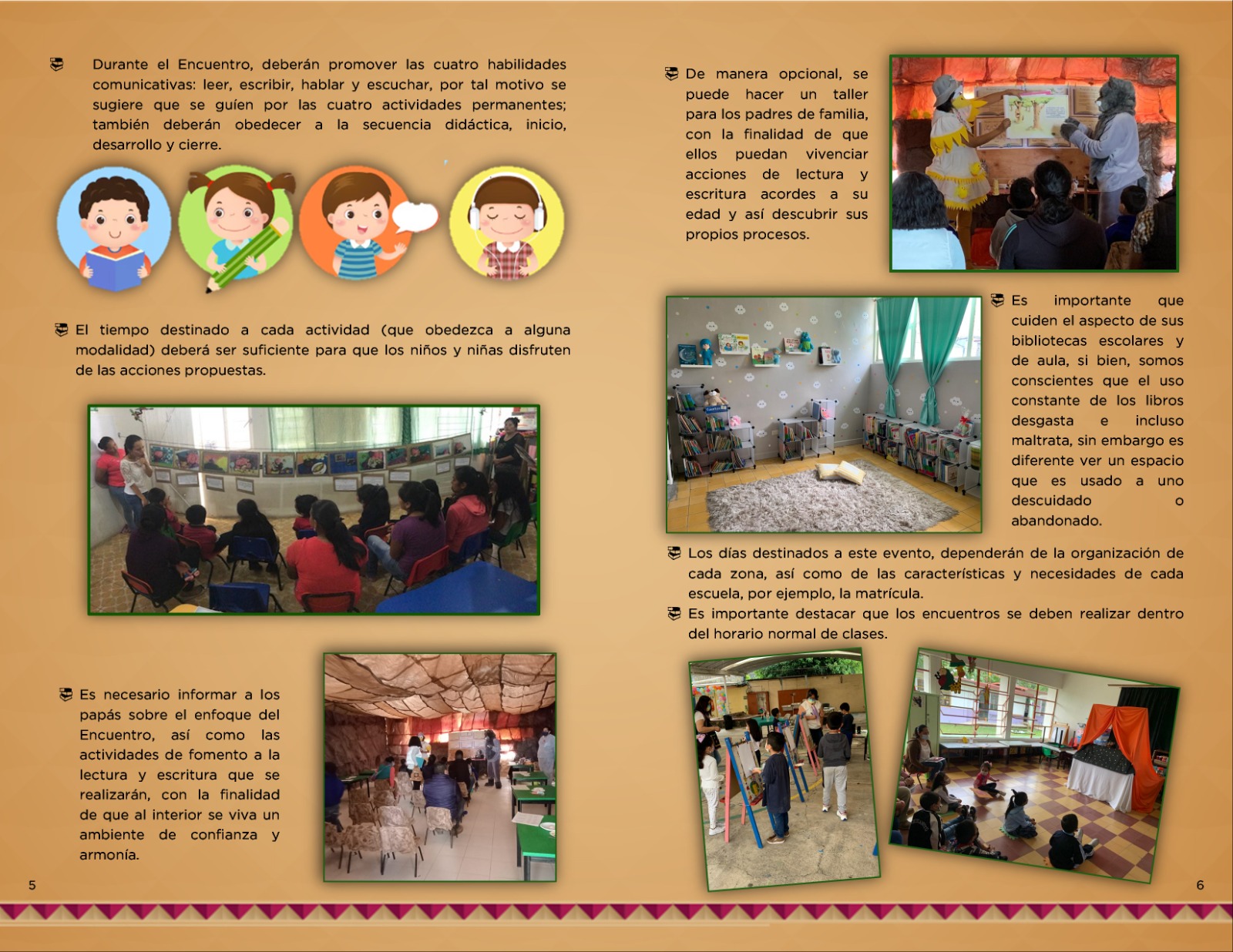 Durante el Encuentro, deberán promover las cuatro habilidades comunicativas: leer, escribir, hablar y escuchar, por tal motivo se sugiere que se guíen por las cuatro actividades permanentes; también deberán obedecer a la secuencia didáctica, inicio, desarrollo y cierre.

El tiempo destinado a cada actividad (que obedezca a alguna modalidad) deberá ser suficiente para que los niños y niñas disfruten de las acciones propuestas.

Es necesario informar a los papás sobre el enfoque del Encuentro, así como las actividades de fomento a la lectura y escritura que se realizarán, con la finalidad de que al interior se viva un ambiente de confianza y armonía.

5

De manera opcional, se puede hacer un taller para los padres de familia, con la finalidad de que ellos puedan vivenciar acciones de lectura y escritura acordes a su edad y así descubrir sus propios procesos.

Es importante que cuiden el aspecto de sus bibliotecas escolares y de aula, si bien, somos conscientes que el uso constante de los libros desgasta e incluso maltrata, sin embargo es diferente ver un espacio que es usado a uno descuidado o abandonado.

Los días destinados a este evento, dependerán de la organización de cada zona, así como de las características y necesidades de cada escuela, por ejemplo, la matrícula.

Es importante destacar que los encuentros se deben realizar dentro del horario normal de clases.

6